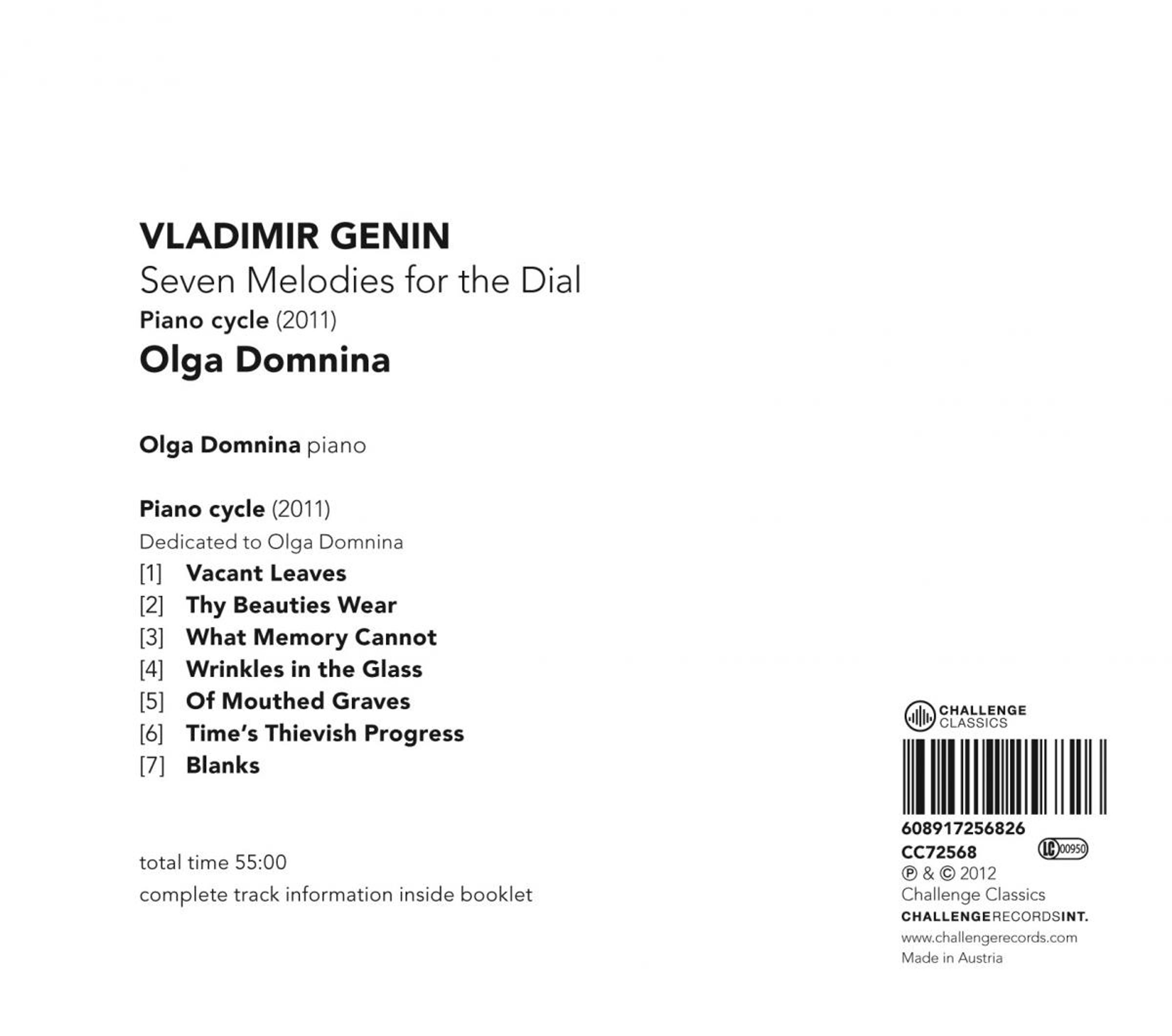 VLADIMIR GENIN
Seven Melodies for the Dial
Piano cycle (2011)
Olga Domnina

Olga Domnina piano

Piano cycle (2011)
Dedicated to Olga Domnina
[1] Vacant Leaves
[2] Thy Beauties Wear
[3] What Memory Cannot
[4] Wrinkles in the Glass
[5] Of Mouthed Graves
[6] Time's Thievish Progress
[7] Blanks

total time 55:00
complete track information inside booklet

CHALLENGE
CLASSICS

608917256826
CC72568 LC 00950
℗ & © 2012
Challenge Classics
CHALLENGERECORDSINT.
www.challengerecords.com
Made in Austria